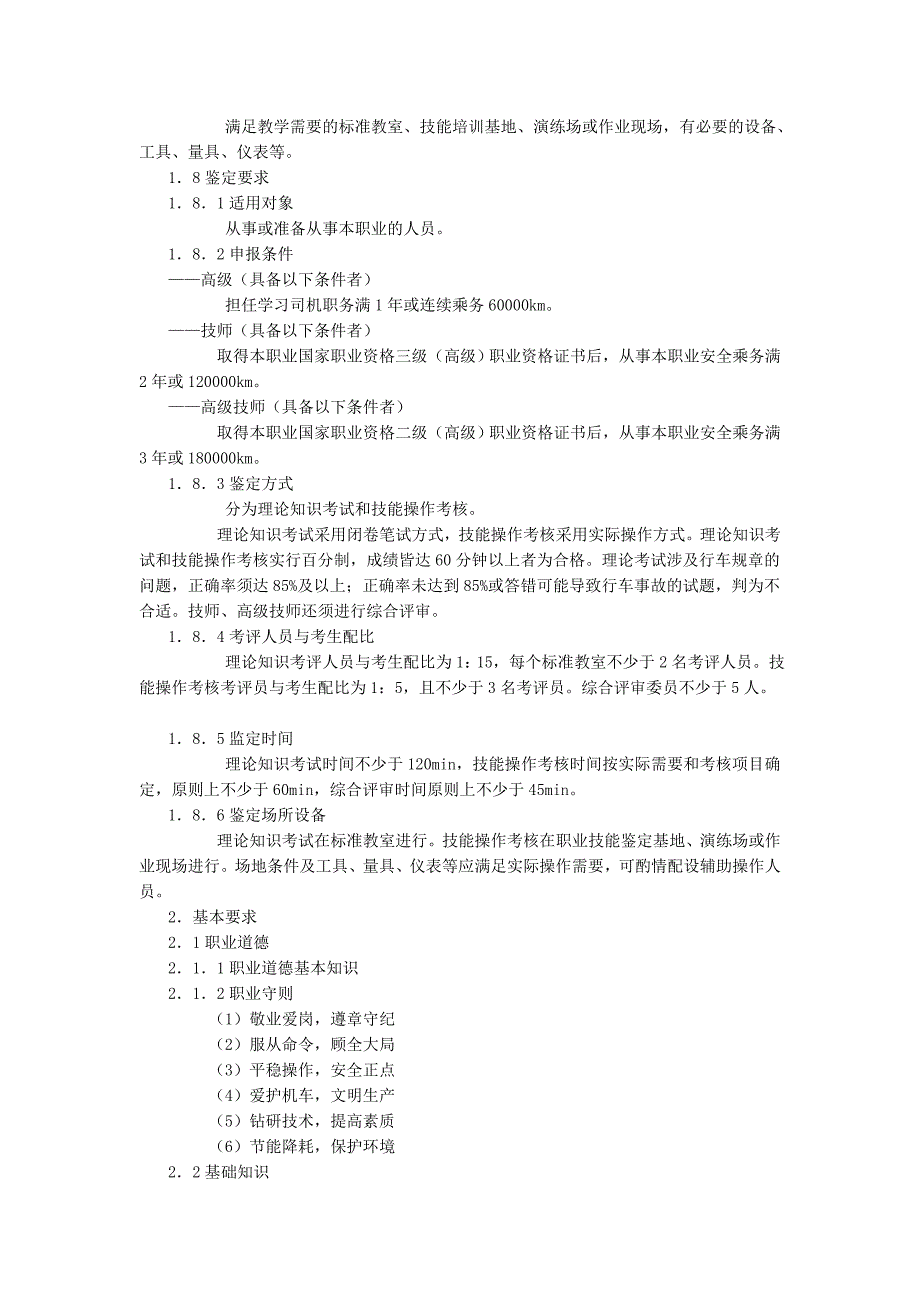 满足教学需要的标准教室、技能培训基地、演练场或作业现场，有必要的设备、工具、量具、仪表等。

1．8 鉴定要求

1．8．1 适用对象

从事或准备从事本职业的人员。

1．8．2 申报条件

——高级（具备以下条件者）

担任学习司机职务满 1 年或连续乘务 60000km。

——技师（具备以下条件者）

取得本职业国家职业资格三级（高级）职业资格证书后，从事本职业安全乘务满 2 年或 120000km。

——高级技师（具备以下条件者）

取得本职业国家职业资格二级（高级）职业资格证书后，从事本职业安全乘务满 3 年或 180000km。

1．8．3 鉴定方式

分为理论知识考试和技能操作考核。

理论知识考试采用闭卷笔试方式，技能操作考核采用实际操作方式。理论知识考试和技能操作考核实行百分制，成绩皆达 60 分钟以上者为合格。理论考试涉及行车规章的问题，正确率须达 85%及以上；正确率未达到 85%或答错可能导致行车事故的试题，判为不合适。技师、高级技师还须进行综合评审。

1．8．4 考评人员与考生配比

理论知识考评人员与考生配比为 1：15，每个标准教室不少于 2 名考评人员。技能操作考核考评员与考生配比为 1：5，且不少于 3 名考评员。综合评审委员不少于 5 人。

1．8．5 监定时间

理论知识考试时间不少于 120min，技能操作考核时间按实际需要和考核项目确定，原则上不少于 60min，综合评审时间原则上不少于 45min。

1．8．6 鉴定场所设备

理论知识考试在标准教室进行。技能操作考核在职业技能鉴定基地、演练场或作业现场进行。场地条件及工具、量具、仪表等应满足实际操作需要，可酌情配设辅助操作人员。

2．基本要求

2．1 职业道德

2．1．1 职业道德基本知识

2．1．2 职业守则

（1）敬业爱岗，遵章守纪

（2）服从命令，顾全大局

（3）平稳操作，安全正点

（4）爱护机车，文明生产

（5）钻研技术，提高素质

（6）节能降耗，保护环境

2．2 基础知识